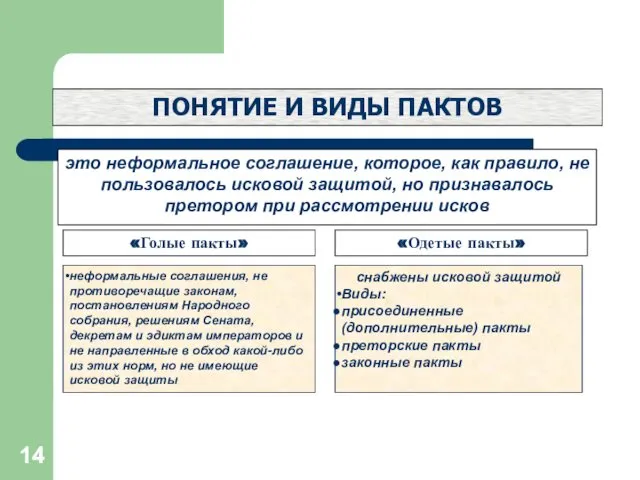 ПОНЯТИЕ И ВИДЫ ПАКТОВ

это неформальное соглашение, которое, как правило, не пользовалось исковой защитой, но признавалось претором при рассмотрении исков

«Голые пакты»

•неформальные соглашения, не противоречащие законам, постановлениям Народного собрания, решениям Сената, декретам и эдиктам императоров и не направленные в обход какой-либо из этих норм, но не имеющие исковой защиты

«Одетые пакты»

снабжены исковой защитой
•Виды:
•присоединенные (дополнительные) пакты
•преторские пакты
•законные пакты

14